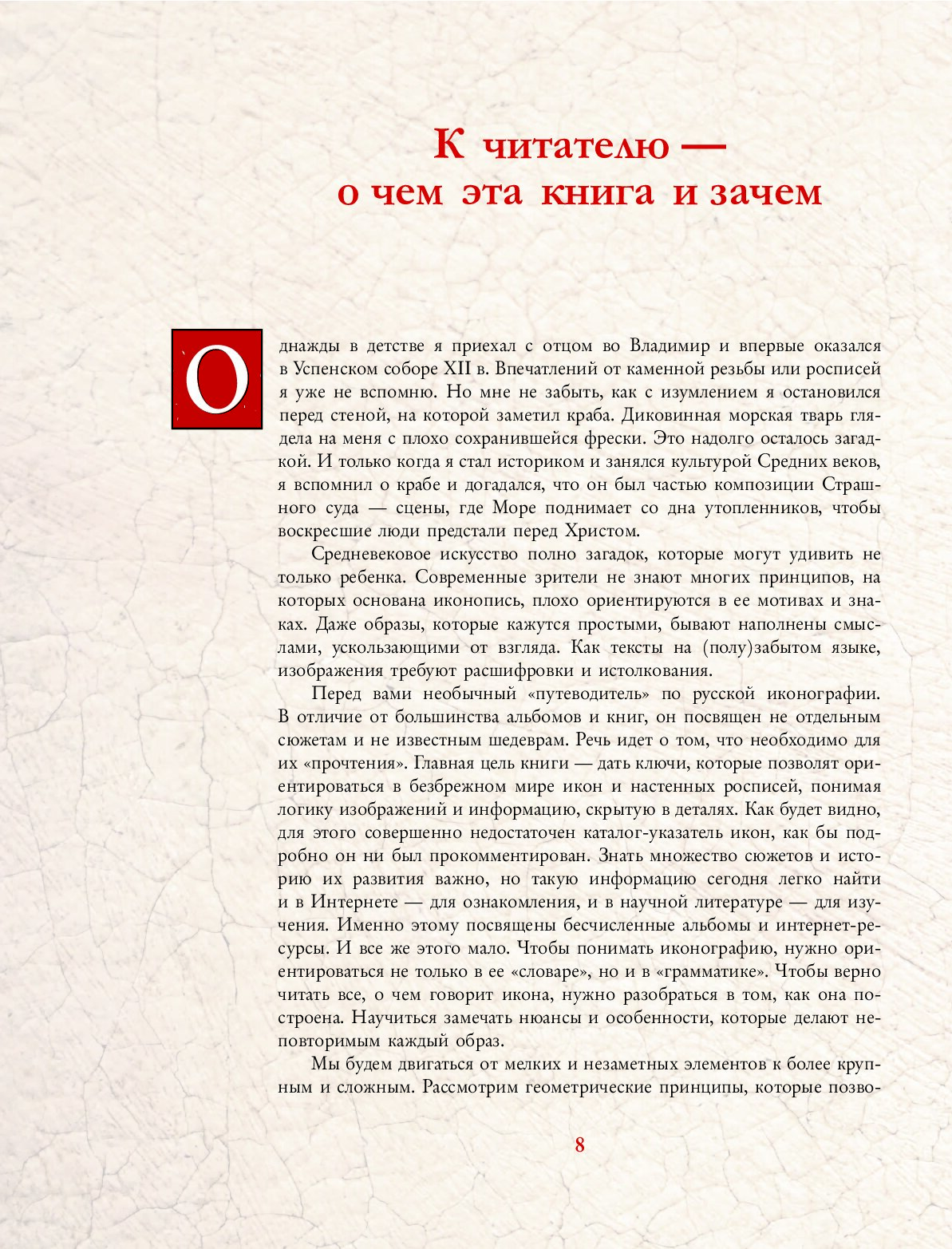 К читателю —
о чем эта книга и зачем

Однажды в детстве я приехал с отцом во Владимир и впервые оказался в Успенском соборе XII в. Впечатлений от каменной резьбы или росписей я уже не вспомню. Но мне не забыть, как с изумлением я остановился перед стеной, на которой заметил краба. Диковинная морская тварь глядела на меня с плохо сохранившейся фрески. Это надолго осталось загадкой. И только когда я стал историком и занялся культурой Средних веков, я вспомнил о крабе и догадался, что он был частью композиции Страшного суда — сцены, где Море поднимает со дна утопленников, чтобы воскресшие люди предстали перед Христом.

Средневековое искусство полно загадок, которые могут удивить не только ребенка. Современные зрители не знают многих принципов, на которых основана иконопись, плохо ориентируются в ее мотивах и знаках. Даже образы, которые кажутся простыми, бывают наполнены смыслами, ускользающими от взгляда. Как тексты на (полу)забытом языке, изображения требуют расшифровки и истолкования.

Перед вами необычный «путеводитель» по русской иконографии. В отличие от большинства альбомов и книг, он посвящен не отдельным сюжетам и не известным шедеврам. Речь идет о том, что необходимо для их «прочтения». Главная цель книги — дать ключи, которые позволят ориентироваться в безбрежном мире икон и настенных росписей, понимая логику изображений и информацию, скрытую в деталях. Как будет видно, для этого совершенно недостаточен каталог-указатель икон, как бы подробно он ни был прокомментирован. Знать множество сюжетов и историю их развития важно, но такую информацию сегодня легко найти и в Интернете — для ознакомления, и в научной литературе — для изучения. Именно этому посвящены бесчисленные альбомы и интернет-ресурсы. И все же этого мало. Чтобы понимать иконографию, нужно ориентироваться не только в ее «словаре», но и в «грамматике». Чтобы верно читать все, о чем говорит икона, нужно разобраться в том, как она построена. Научиться замечать нюансы и особенности, которые делают неповторимым каждый образ.

Мы будем двигаться от мелких и незаметных элементов к более крупным и сложным. Рассмотрим геометрические принципы, которые позво-

8